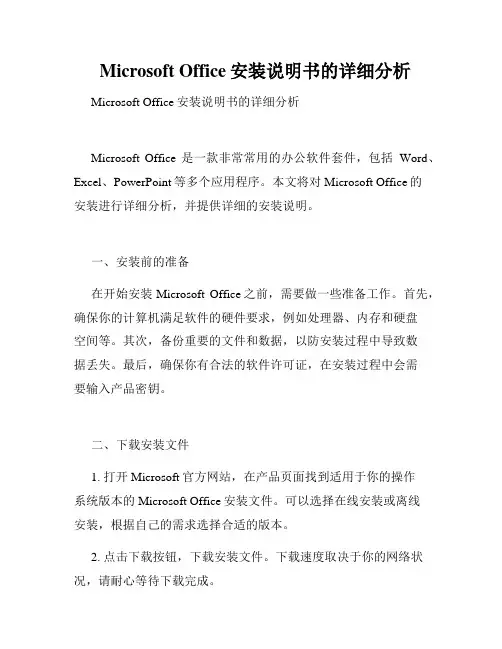 Microsoft Office 安装说明书的详细分析

Microsoft Office 安装说明书的详细分析

Microsoft Office 是一款非常常用的办公软件套件，包括 Word、Excel、PowerPoint 等多个应用程序。本文将对 Microsoft Office 的安装进行详细分析，并提供详细的安装说明。

一、安装前的准备

在开始安装 Microsoft Office 之前，需要做一些准备工作。首先，确保你的计算机满足软件的硬件要求，例如处理器、内存和硬盘空间等。其次，备份重要的文件和数据，以防安装过程中导致数据丢失。最后，确保你有合法的软件许可证，在安装过程中会需要输入产品密钥。

二、下载安装文件

1. 打开 Microsoft 官方网站，在产品页面找到适用于你的操作系统版本的 Microsoft Office 安装文件。可以选择在线安装或离线安装，根据自己的需求选择合适的版本。

2. 点击下载按钮，下载安装文件。下载速度取决于你的网络状况，请耐心等待下载完成。